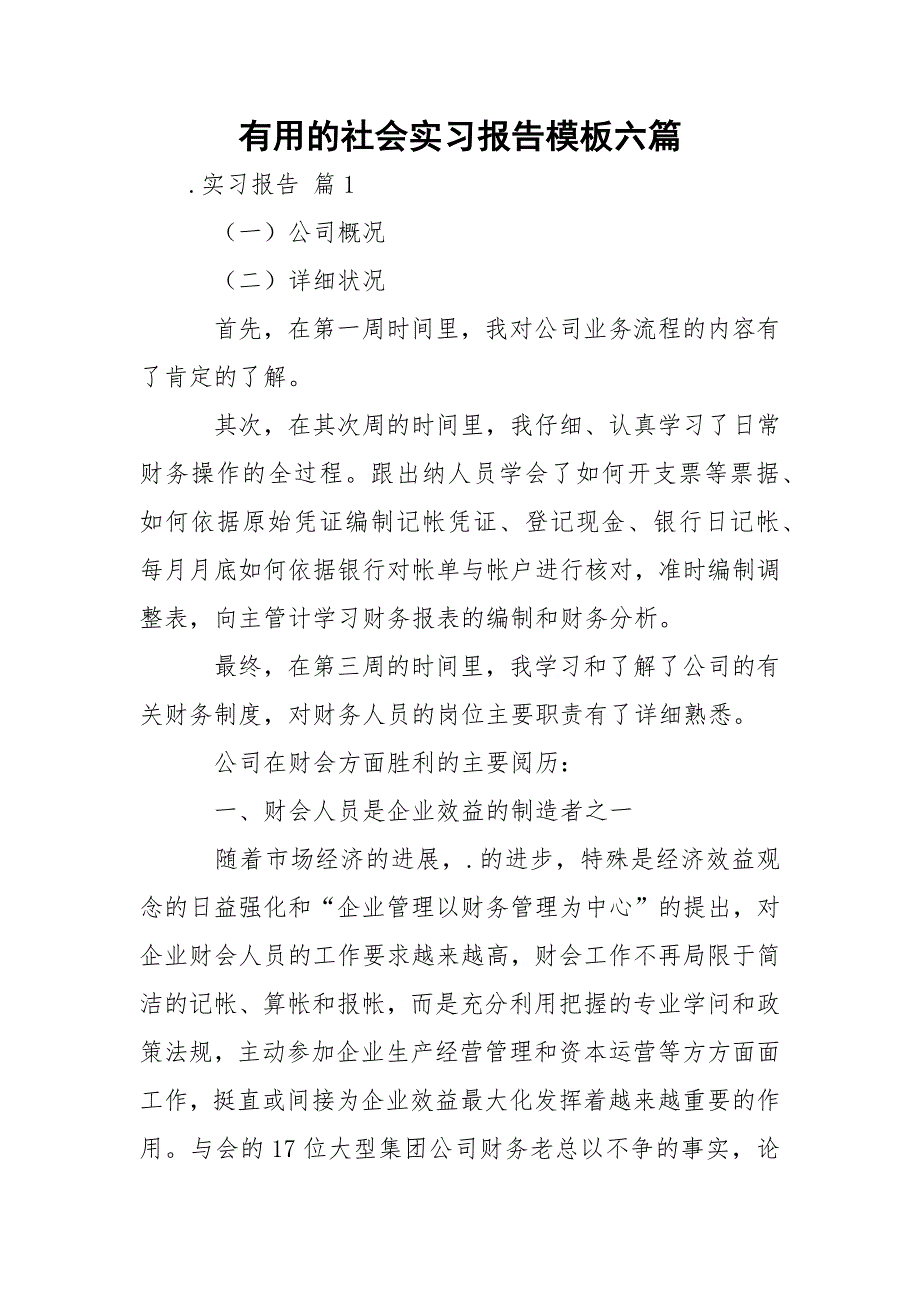 有用的社会实习报告模板六篇

.实习报告 篇1

（一）公司概况

（二）详细状况

首先，在第一周时间里，我对公司业务流程的内容有了肯定的了解。

其次，在其次周的时间里，我仔细、认真学习了日常财务操作的全过程。跟出纳人员学会了如何开支票等票据、如何依据原始凭证编制记帐凭证、登记现金、银行日记帐、每月月底如何依据银行对帐单与帐户进行核对，准时编制调整表，向主管计学习财务报表的编制和财务分析。

最终，在第三周的时间里，我学习和了解了公司的有关财务制度，对财务人员的岗位主要职责有了详细熟悉。

公司在财会方面胜利的主要阅历：

一、财会人员是企业效益的制造者之一

随着市场经济的进展，.的进步，特殊是经济效益观念的日益强化和“企业管理以财务管理为中心”的提出，对企业财会人员的工作要求越来越高，财会工作不再局限于简洁的记帐、算帐和报帐，而是充分利用把握的专业学问和政策法规，主动参加企业生产经营管理和资本运营等方方面面工作，挺直或间接为企业效益最大化发挥着越来越重要的作用。与会的17位大型集团公司财务老总以不争的事实，论